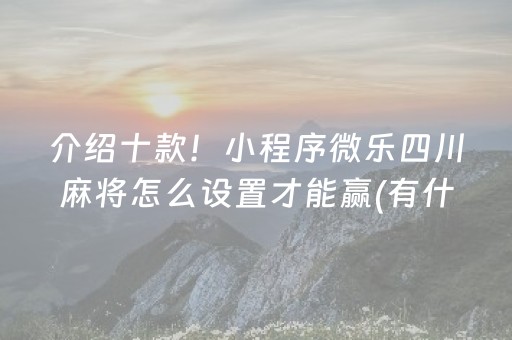 介绍十款！小程序微乐四川麻将怎么设置才能赢(有什